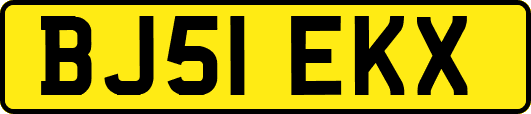 BJ51 EKX